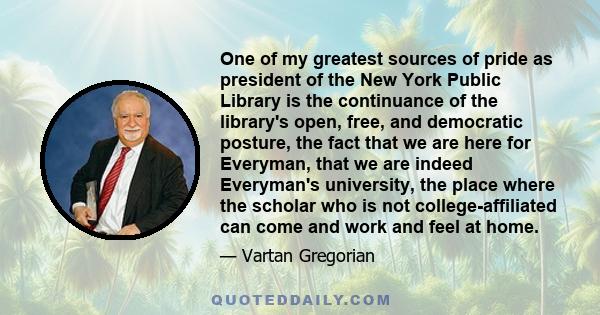 One of my greatest sources of pride as president of the New York Public Library is the continuance of the library's open, free, and democratic posture, the fact that we are here for Everyman, that we are indeed Everyman's university, the place where the scholar who is not college-affiliated can come and work and feel at home.

— Vartan Gregorian

QUOTEDDAILY.COM